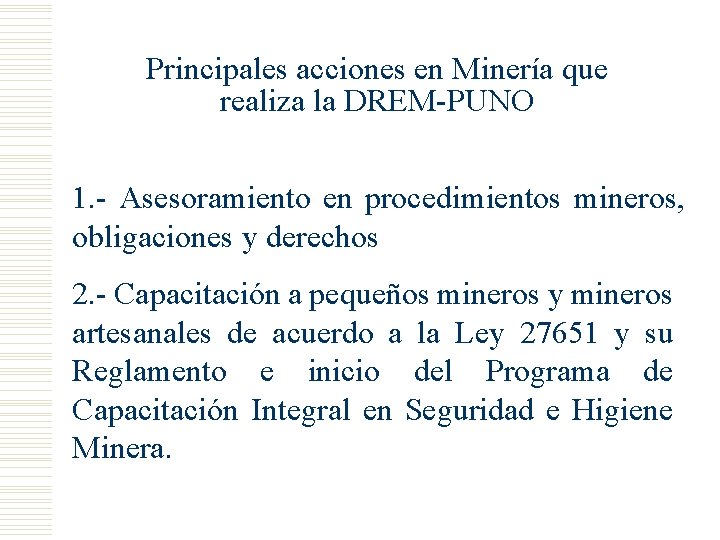 Principales acciones en Minería que realiza la DREM-PUNO

1.- Asesoramiento en procedimientos mineros, obligaciones y derechos

2.- Capacitación a pequeños mineros y mineros artesanales de acuerdo a la Ley 27651 y su Reglamento e inicio del Programa de Capacitación Integral en Seguridad e Higiene Minera.